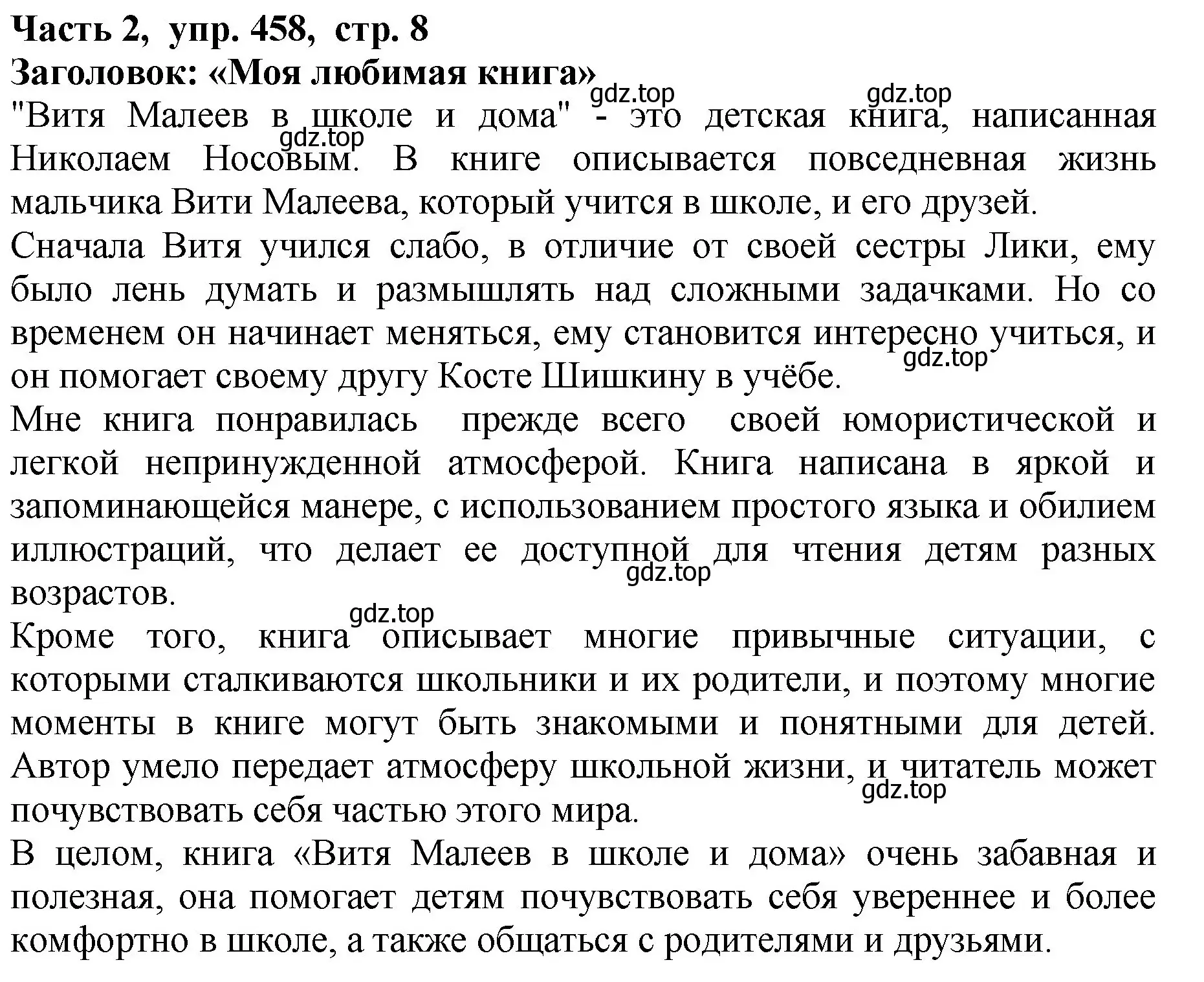 Часть 2, упр. 458, стр. 8
Заголовок: «Моя любимая книга»
gdz.top gdz.top
"Витя Малеев в школе и дома" - это детская книга, написанная Николаем Носовым. В книге описывается повседневная жизнь мальчика Вити Малеева, который учится в школе, и его друзей.
gdz.top
Сначала Витя учился слабо, в отличие от своей сестры Лики, ему было лень думать и размышлять над сложными задачками. Но со временем он начинает меняться, ему становится интересно учиться, и он помогает своему другу Косте Шишкину в учёбе.
gdz.top
Мне книга понравилась прежде всего своей юмористической и легкой непринужденной атмосферой. Книга написана в яркой и запоминающейся манере, с использованием простого языка и обилием иллюстраций, что делает ее доступной для чтения детям разных возрастов.
gdz.top
gdz.top
Кроме того, книга описывает многие привычные ситуации, с которыми сталкиваются школьники и их родители, и поэтому многие моменты в книге могут быть знакомыми и понятными для детей. Автор умело передает атмосферу школьной жизни, и читатель может почувствовать себя частью этого мира.
gdz.top
В целом, книга «Витя Малеев в школе и дома» очень забавная и полезная, она помогает детям почувствовать себя увереннее и более комфортно в школе, а также общаться с родителями и друзьями.